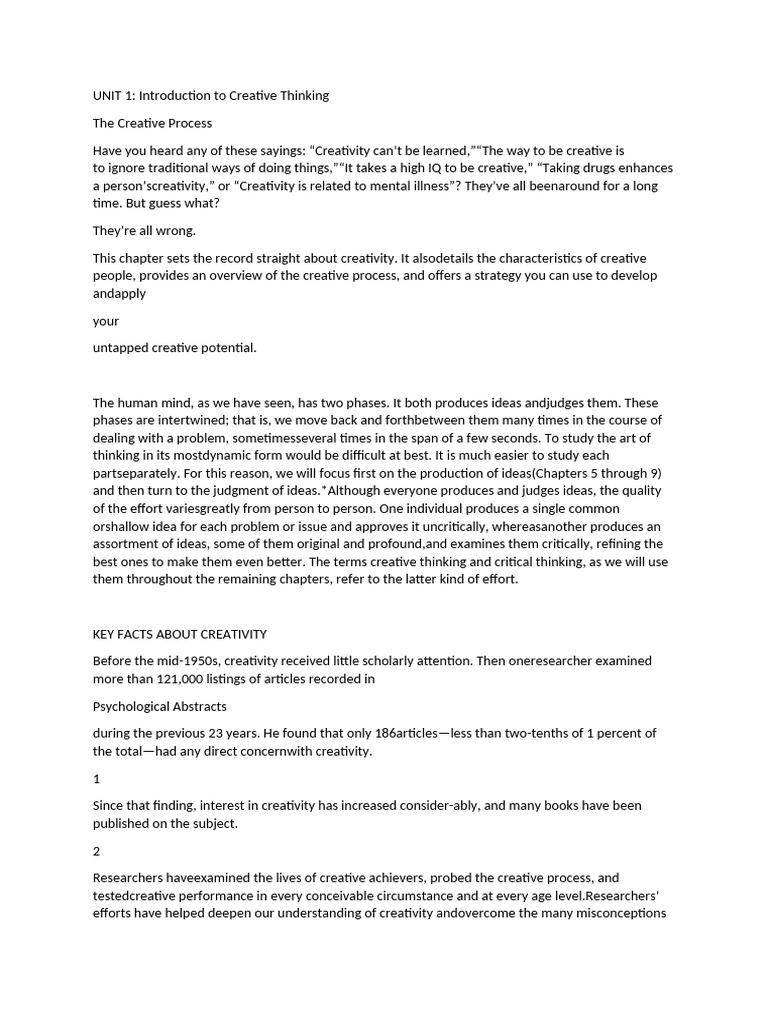 UNIT 1: Introduction to Creative Thinking

The Creative Process

Have you heard any of these sayings: "Creativity can't be learned,""The way to be creative is to ignore traditional ways of doing things,""It takes a high IQ to be creative," "Taking drugs enhances a person'screativity," or "Creativity is related to mental illness"? They've all beenaround for a long time. But guess what?

They're all wrong.

This chapter sets the record straight about creativity. It alsodetails the characteristics of creative people, provides an overview of the creative process, and offers a strategy you can use to develop andapply

your

untapped creative potential.

The human mind, as we have seen, has two phases. It both produces ideas andjudges them. These phases are intertwined; that is, we move back and forthbetween them many times in the course of dealing with a problem, sometimesseveral times in the span of a few seconds. To study the art of thinking in its mostdynamic form would be difficult at best. It is much easier to study each partseparately. For this reason, we will focus first on the production of ideas(Chapters 5 through 9) and then turn to the judgment of ideas.*Although everyone produces and judges ideas, the quality of the effort variesgreatly from person to person. One individual produces a single common orshallow idea for each problem or issue and approves it uncritically, whereasanother produces an assortment of ideas, some of them original and profound,and examines them critically, refining the best ones to make them even better. The terms creative thinking and critical thinking, as we will use them throughout the remaining chapters, refer to the latter kind of effort.

KEY FACTS ABOUT CREATIVITY

Before the mid-1950s, creativity received little scholarly attention. Then oneresearcher examined more than 121,000 listings of articles recorded in

Psychological Abstracts

during the previous 23 years. He found that only 186articles—less than two-tenths of 1 percent of the total—had any direct concernwith creativity.

1

Since that finding, interest in creativity has increased consider-ably, and many books have been published on the subject.

2

Researchers haveexamined the lives of creative achievers, probed the creative process, and testedcreative performance in every conceivable circumstance and at every age level.Researchers' efforts have helped deepen our understanding of creativity andovercome the many misconceptions